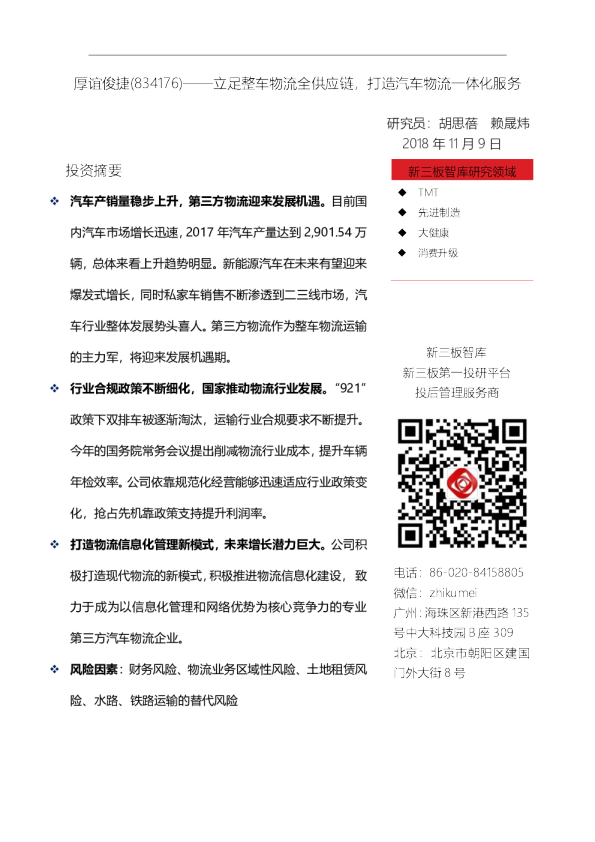 厚谊俊捷(834176)——立足整车物流全供应链，打造汽车物流一体化服务

研究员：胡思蓓　赖晟炜
2018 年 11 月 9 日

投资摘要

❖ 汽车产销量稳步上升，第三方物流迎来发展机遇。目前国内汽车市场增长迅速，2017 年汽车产量达到 2,901.54 万辆，总体来看上升趋势明显。新能源汽车在未来有望迎来爆发式增长，同时私家车销售不断渗透到二三线市场，汽车行业整体发展势头喜人。第三方物流作为整车物流运输的主力军，将迎来发展机遇期。

❖ 行业合规政策不断细化，国家推动物流行业发展。“921”政策下双排车被逐渐淘汰，运输行业合规要求不断提升。今年的国务院常务会议提出削减物流行业成本，提升车辆年检效率。公司依靠规范化经营能够迅速适应行业政策变化，抢占先机靠政策支持提升利润率。

❖ 打造物流信息化管理新模式，未来增长潜力巨大。公司积极打造现代物流的新模式，积极推进物流信息化建设，致力于成为以信息化管理和网络优势为核心竞争力的专业第三方汽车物流企业。

❖ 风险因素：财务风险、物流业务区域性风险、土地租赁风险、水路、铁路运输的替代风险

新三板智库研究领域
◆ TMT
◆ 先进制造
◆ 大健康
◆ 消费升级

新三板智库
新三板第一投研平台
投后管理服务商

电话：86-020-84158805
微信：zhikumei
广州：海珠区新港西路 135 号中大科技园 B 座 309
北京：北京市朝阳区建国门外大街 8 号